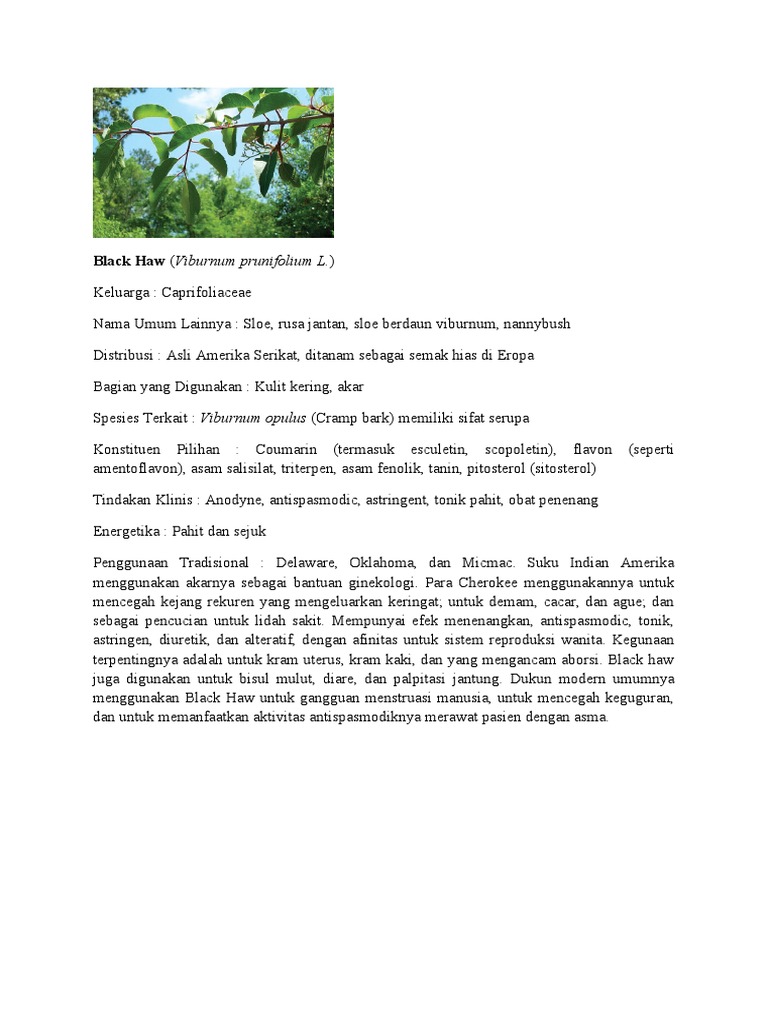 Black Haw (Viburnum prunifolium L.)

Keluarga : Caprifoliaceae

Nama Umum Lainnya : Sloe, rusa jantan, sloe berdaun viburnum, nannybush

Distribusi : Asli Amerika Serikat, ditanam sebagai semak hias di Eropa

Bagian yang Digunakan : Kulit kering, akar

Spesies Terkait : Viburnum opulus (Cramp bark) memiliki sifat serupa

Konstituen Pilihan : Coumarin (termasuk esculetin, scopoletin), flavon (seperti amentoflavon), asam salisilat, triterpen, asam fenolik, tanin, pitosterol (sitosterol)

Tindakan Klinis : Anodyne, antispasmodic, astringent, tonik pahit, obat penenang

Energetika : Pahit dan sejuk

Penggunaan Tradisional : Delaware, Oklahoma, dan Micmac. Suku Indian Amerika menggunakan akarnya sebagai bantuan ginekologi. Para Cherokee menggunakannya untuk mencegah kejang rekuren yang mengeluarkan keringat; untuk demam, cacar, dan ague; dan sebagai pencucian untuk lidah sakit. Mempunyai efek menenangkan, antispasmodic, tonik, astringen, diuretik, dan alteratif, dengan afinitas untuk sistem reproduksi wanita. Kegunaan terpentingnya adalah untuk kram uterus, kram kaki, dan yang mengancam aborsi. Black haw juga digunakan untuk bisul mulut, diare, dan palpitasi jantung. Dukun modern umumnya menggunakan Black Haw untuk gangguan menstruasi manusia, untuk mencegah keguguran, dan untuk memanfaatkan aktivitas antispasmodiknya merawat pasien dengan asma.